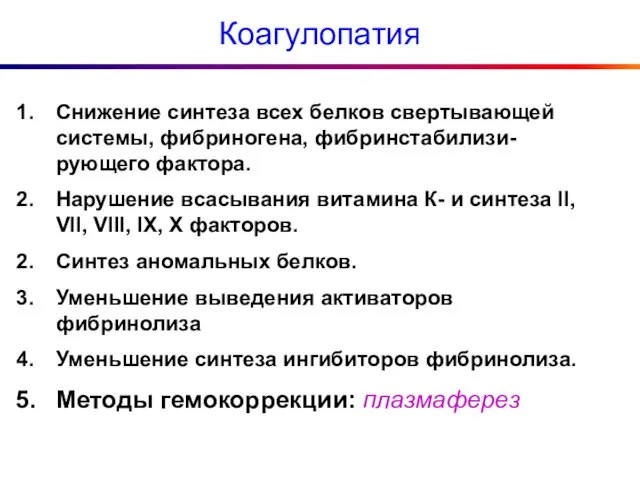 Коагулопатия

1. Снижение синтеза всех белков свертывающей системы, фибриногена, фибринстабилизирующего фактора.

2. Нарушение всасывания витамина К- и синтеза II, VII, VIII, IX, X факторов.

2. Синтез аномальных белков.

3. Уменьшение выведения активаторов фибринолиза

4. Уменьшение синтеза ингибиторов фибринолиза.

5. Методы гемокоррекции: плазмаферез